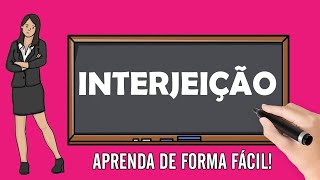 INTERJEIÇÃO

APRENDA DE FORMA FÁCIL!